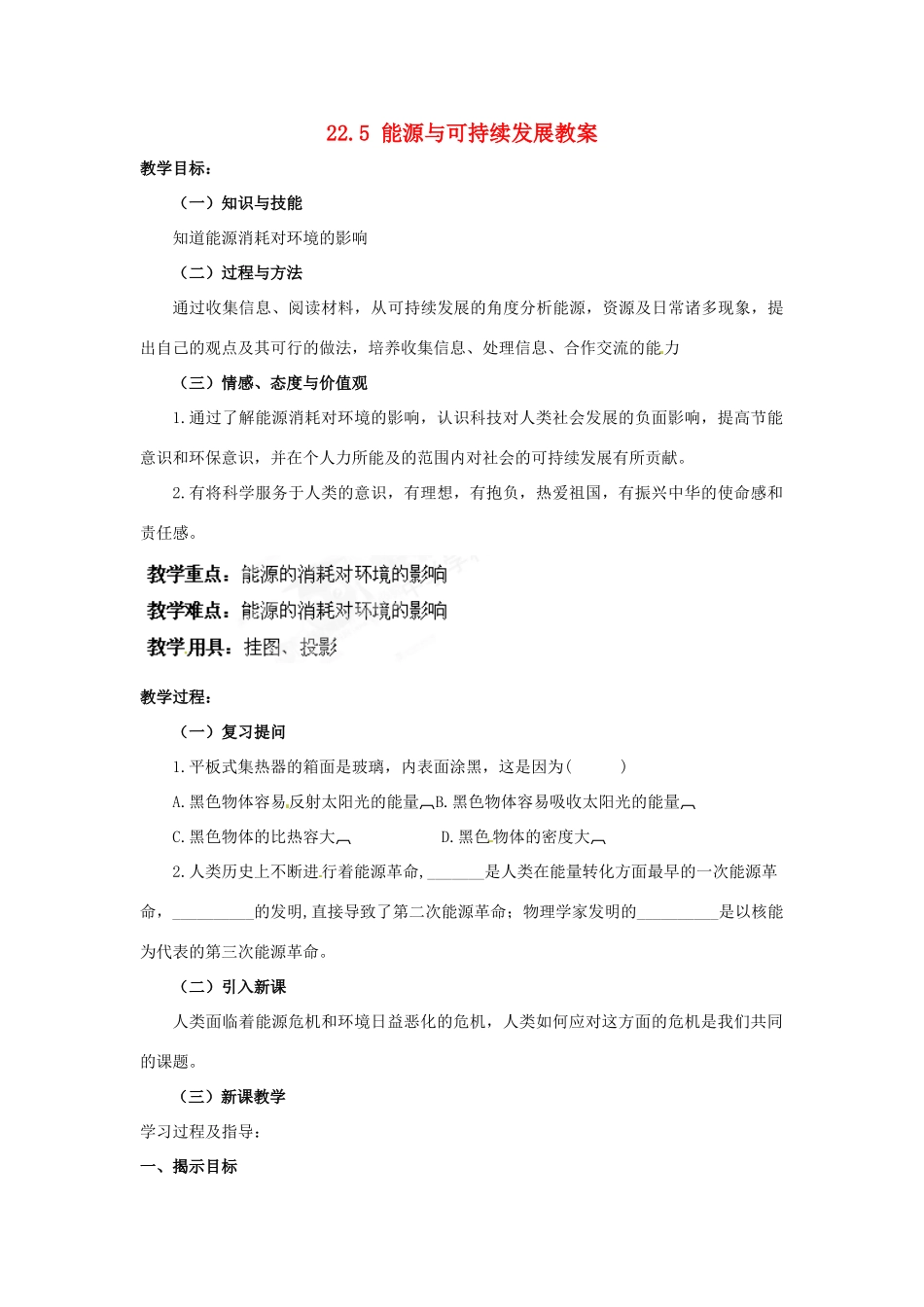 22.5 能源与可持续发展教案

教学目标：

（一）知识与技能

知道能源消耗对环境的影响

（二）过程与方法

通过收集信息、阅读材料，从可持续发展的角度分析能源，资源及日常诸多现象，提出自己的观点及其可行的做法，培养收集信息、处理信息、合作交流的能力

（三）情感、态度与价值观

1.通过了解能源消耗对环境的影响，认识科技对人类社会发展的负面影响，提高节能意识和环保意识，并在个人力所能及的范围内对社会的可持续发展有所贡献。

2.有将科学服务于人类的意识，有理想，有抱负，热爱祖国，有振兴中华的使命感和责任感。

教学重点：能源的消耗对环境的影响

教学难点：能源的消耗对环境的影响

教学用具：挂图、投影

教学过程：

（一）复习提问

1.平板式集热器的箱面是玻璃，内表面涂黑，这是因为(　　)

A.黑色物体容易反射太阳光的能量　B.黑色物体容易吸收太阳光的能量

C.黑色物体的比热容大　　D.黑色物体的密度大

2.人类历史上不断进行着能源革命，_______是人类在能量转化方面最早的一次能源革命，__________的发明,直接导致了第二次能源革命；物理学家发明的__________是以核能为代表的第三次能源革命。

（二）引入新课

人类面临着能源危机和环境日益恶化的危机，人类如何应对这方面的危机是我们共同的课题。

（三）新课教学

学习过程及指导：

一、揭示目标